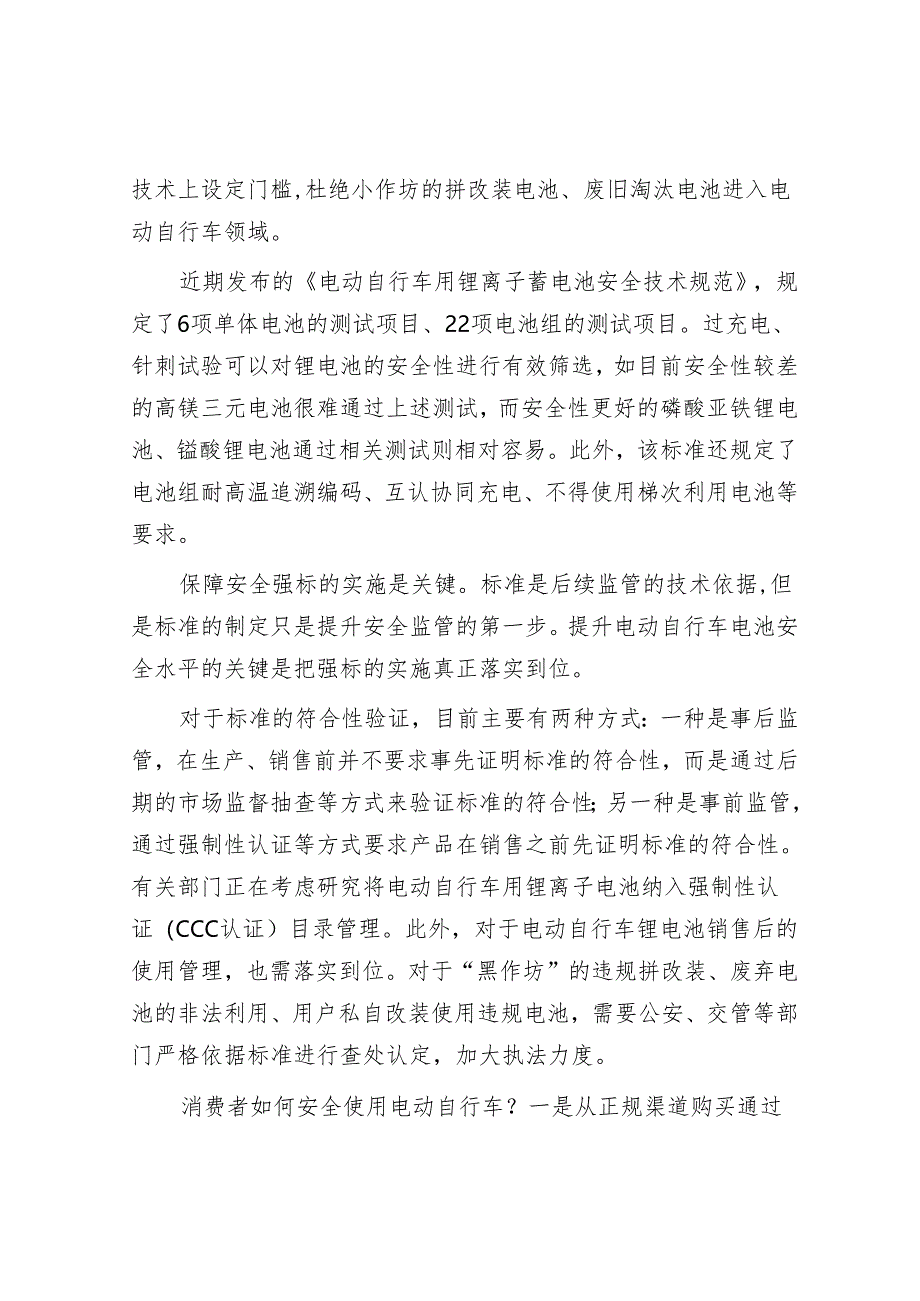 技术上设定门槛,杜绝小作坊的拼改装电池、废旧淘汰电池进入电动自行车领域。

近期发布的《电动自行车用锂离子蓄电池安全技术规范》，规定了6项单体电池的测试项目、22项电池组的测试项目。过充电、针刺试验可以对锂电池的安全性进行有效筛选，如目前安全性较差的高镁三元电池很难通过上述测试，而安全性更好的磷酸亚铁锂电池、锰酸锂电池通过相关测试则相对容易。此外，该标准还规定了电池组耐高温追溯编码、互认协同充电、不得使用梯次利用电池等要求。

保障安全强标的实施是关键。标准是后续监管的技术依据,但是标准的制定只是提升安全监管的第一步。提升电动自行车电池安全水平的关键是把强标的实施真正落实到位。

对于标准的符合性验证，目前主要有两种方式：一种是事后监管，在生产、销售前并不要求事先证明标准的符合性，而是通过后期的市场监督抽查等方式来验证标准的符合性;另一种是事前监管，通过强制性认证等方式要求产品在销售之前先证明标准的符合性。有关部门正在考虑研究将电动自行车用锂离子电池纳入强制性认证（CCC认证）目录管理。此外，对于电动自行车锂电池销售后的使用管理，也需落实到位。对于“黑作坊”的违规拼改装、废弃电池的非法利用、用户私自改装使用违规电池，需要公安、交管等部门严格依据标准进行查处认定，加大执法力度。

消费者如何安全使用电动自行车？一是从正规渠道购买通过